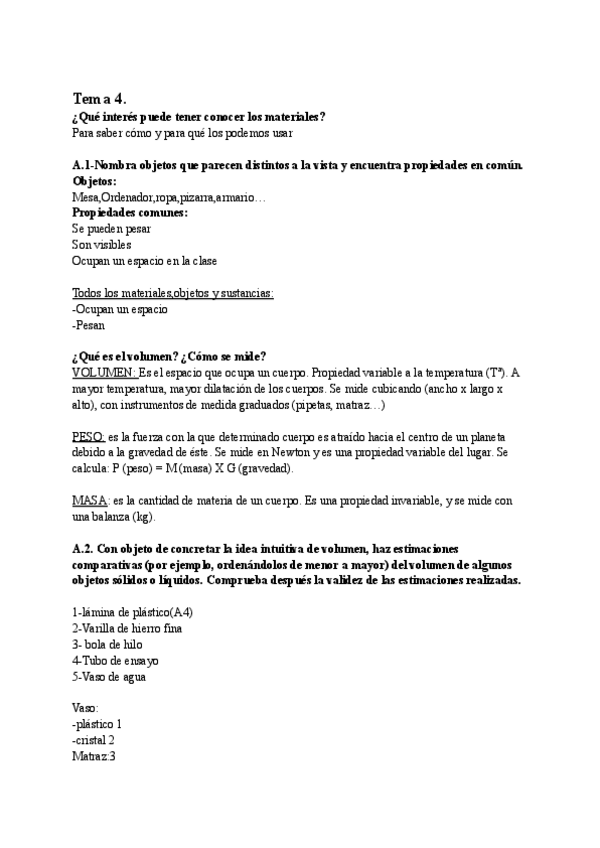 Tema 4.
¿Qué interés puede tener conocer los materiales?
Para saber cómo y para qué los podemos usar

A.1-Nombra objetos que parecen distintos a la vista y encuentra propiedades en común.
Objetos:
Mesa,Ordenador,ropa,pizarra,armario…
Propiedades comunes:
Se pueden pesar
Son visibles
Ocupan un espacio en la clase

Todos los materiales,objetos y sustancias:
-Ocupan un espacio
-Pesan

¿Qué es el volumen? ¿Cómo se mide?
VOLUMEN: Es el espacio que ocupa un cuerpo. Propiedad variable a la temperatura (Tª). A mayor temperatura, mayor dilatación de los cuerpos. Se mide cubicando (ancho x largo x alto), con instrumentos de medida graduados (pipetas, matraz…)

PESO: es la fuerza con la que determinado cuerpo es atraído hacia el centro de un planeta debido a la gravedad de éste. Se mide en Newton y es una propiedad variable del lugar. Se calcula: P (peso) = M(masa) X G (gravedad).

MASA: es la cantidad de materia de un cuerpo. Es una propiedad invariable, y se mide con una balanza (kg).

A.2. Con objeto de concretar la idea intuitiva de volumen, haz estimaciones comparativas (por ejemplo, ordenándolos de menor a mayor) del volumen de algunos objetos sólidos o líquidos. Comprueba después la validez de las estimaciones realizadas.

1-lámina de plástico(A4)
2-Varilla de hierro fina
3- bola de hilo
4-Tubo de ensayo
5-Vaso de agua

Vaso:
-plástico 1
-cristal 2
Matraz:3